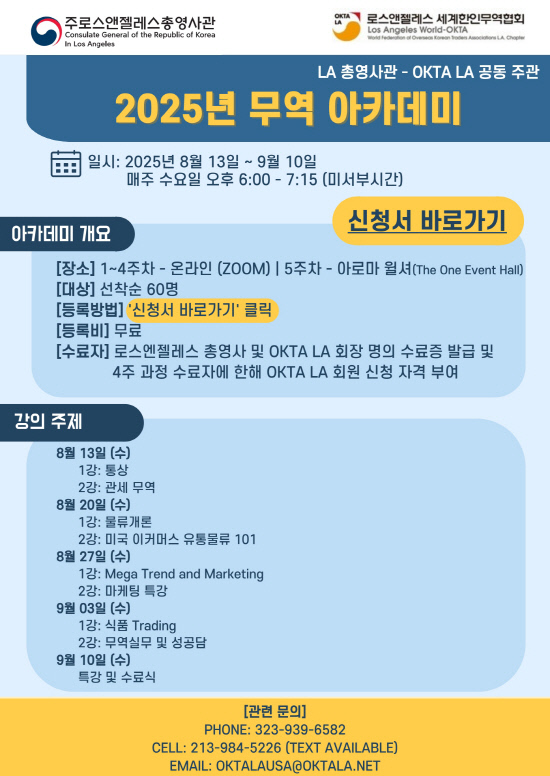 주로스앤젤레스총영사관
Consulate General of the Republic of Korea
In Los Angeles

OKTA LA
로스앤젤레스 세계한인무역협회
Los Angeles World-OKTA
World Federation of Overseas Korean Traders Associations L.A. Chapter

LA 총영사관 - OKTA LA 공동 주관

2025년 무역 아카데미

일시: 2025년 8월 13일 ~ 9월 10일
매주 수요일 오후 6:00 - 7:15 (미서부시간)

신청서 바로가기

아카데미 개요

[장소] 1~4주차 - 온라인 (ZOOM) | 5주차 - 아로마 윌셔(The One Event Hall)
[대상] 선착순 60명
[등록방법] '신청서 바로가기' 클릭
[등록비] 무료
[수료자] 로스엔젤레스 총영사 및 OKTA LA 회장 명의 수료증 발급 및
4주 과정 수료자에 한해 OKTA LA 회원 신청 자격 부여

강의 주제

8월 13일 (수)
1강: 통상
2강: 관세 무역
8월 20일 (수)
1강: 물류개론
2강: 미국 이커머스 유통물류 101
8월 27일 (수)
1강: Mega Trend and Marketing
2강: 마케팅 특강
9월 03일 (수)
1강: 식품 Trading
2강: 무역실무 및 성공담
9월 10일 (수)
특강 및 수료식

[관련 문의]
PHONE: 323-939-6582
CELL: 213-984-5226 (TEXT AVAILABLE)
EMAIL: OKTALAUSA@OKTALA.NET